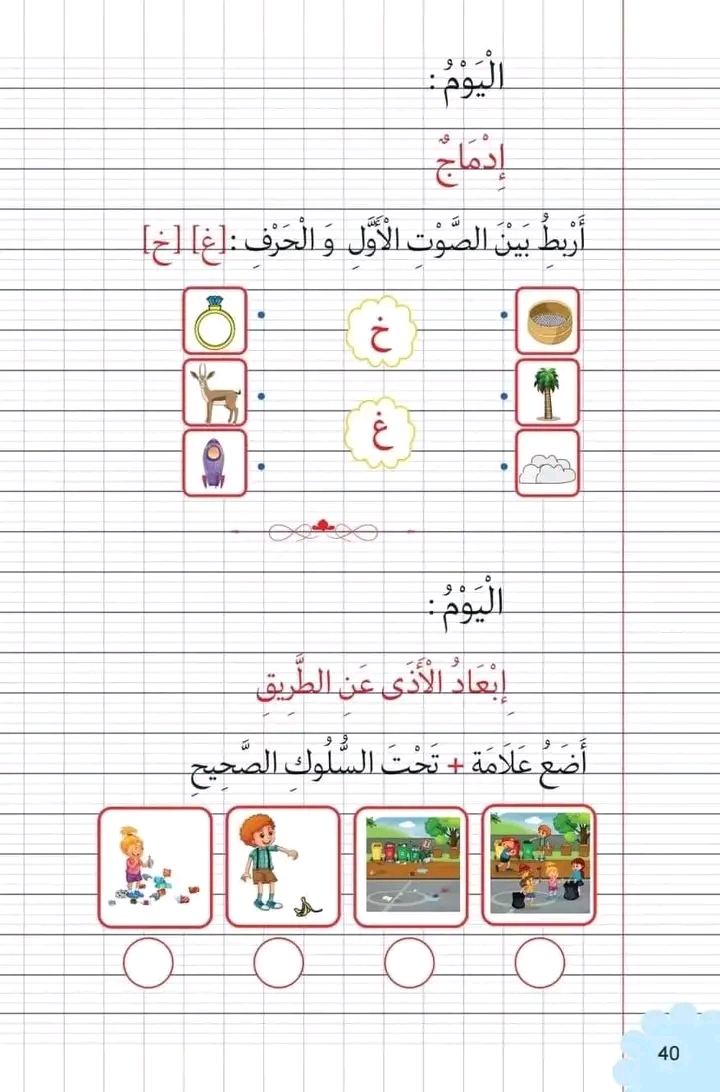 الْيَوْمُ :

إِدْمَاجٌ

أَرْبِطُ بَيْنَ الصَّوْتِ الْأَوَّلِ وَ الْحَرْفِ : [غ] [خ]

خ

غ

الْيَوْمُ :

إِبْعَادُ الْأَذَى عَنِ الطَّرِيقِ

أَضَعُ عَلَامَةَ + تَحْتَ السُّلُوكِ الصَّحِيحِ

40